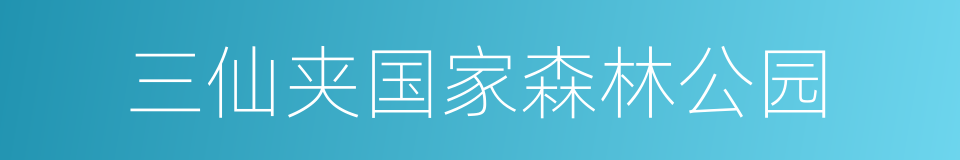 三仙夹国家森林公园